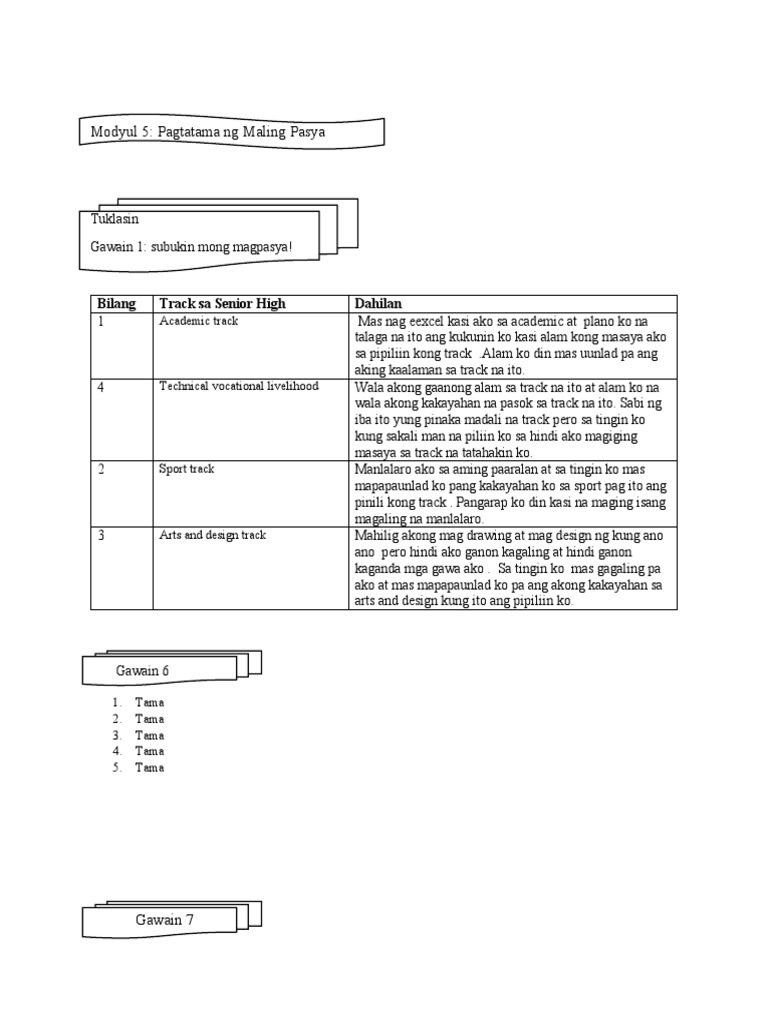 Modyul 5: Pagtatama ng Maling Pasya

Tuklasin

Gawain 1: subukin mong magpasya!

| Bilang | Track sa Senior High | Dahilan |
|---|---|---|
| 1 | Academic track | Mas nag eexcel kasi ako sa academic at plano ko na talaga na ito ang kukunin ko kasi alam kong masaya ako sa pipiliin kong track .Alam ko din mas uunlad pa ang aking kaalaman sa track na ito. |
| 4 | Technical vocational livelihood | Wala akong gaanong alam sa track na ito at alam ko na wala akong kakayahan na pasok sa track na ito. Sabi ng iba ito yung pinaka madali na track pero sa tingin ko kung sakali man na piliin ko sa hindi ako magiging masaya sa track na tatahakin ko. |
| 2 | Sport track | Manlalaro ako sa aming paaralan at sa tingin ko mas mapapaunlad ko pang kakayahan ko sa sport pag ito ang pinili kong track . Pangarap ko din kasi na maging isang magaling na manlalaro. |
| 3 | Arts and design track | Mahilig akong mag drawing at mag design ng kung ano ano pero hindi ako ganon kagaling at hindi ganon kaganda mga gawa ako . Sa tingin ko mas gagaling pa ako at mas mapapaunlad ko pa ang akong kakayahan sa arts and design kung ito ang pipiliin ko. |

Gawain 6

1. Tama
2. Tama
3. Tama
4. Tama
5. Tama

Gawain 7